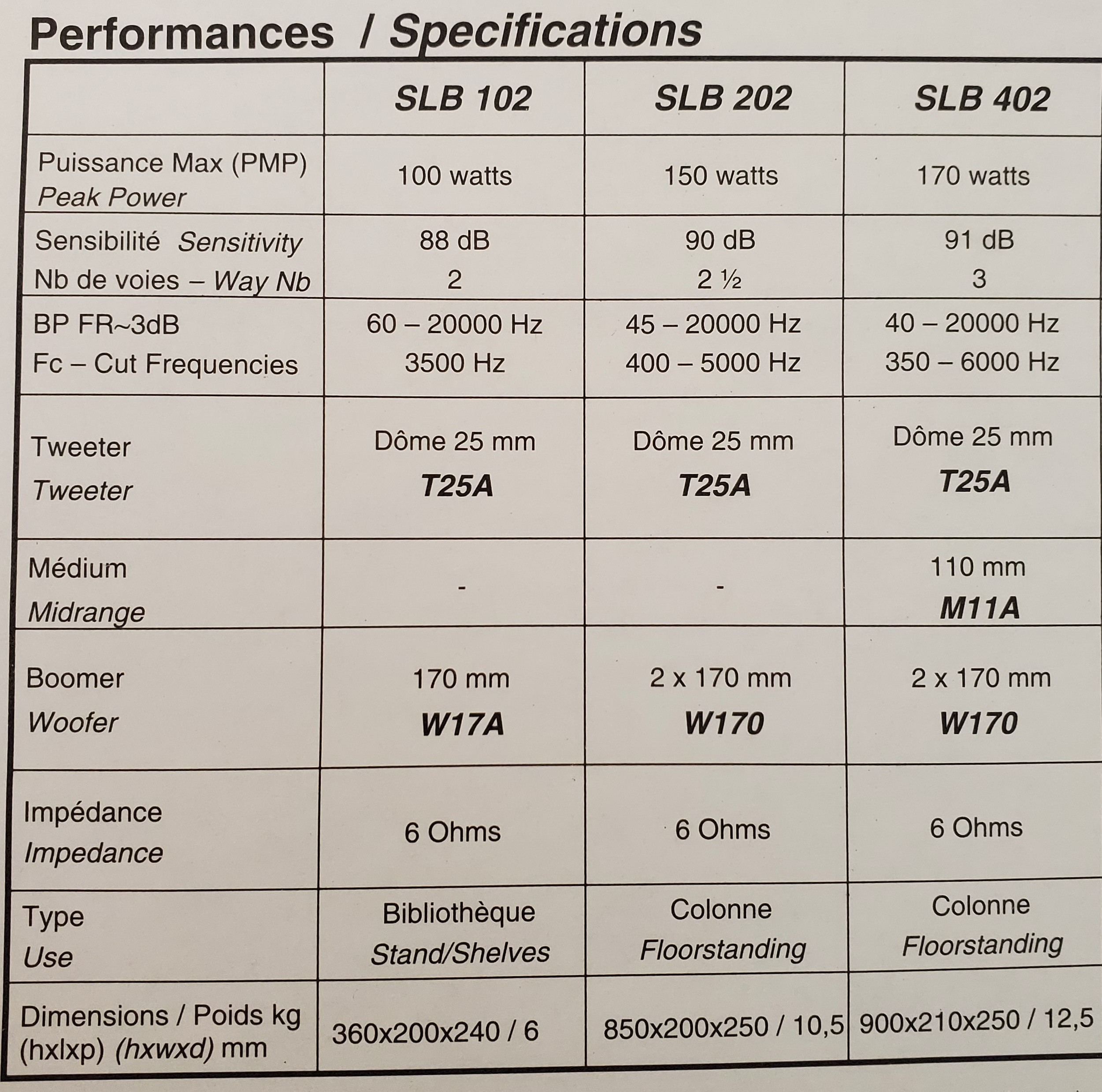 Performances / Specifications

|  | SLB 102 | SLB 202 | SLB 402 |
|---|---|---|---|
| Puissance Max (PMP) Peak Power | 100 watts | 150 watts | 170 watts |
| Sensibilité Sensitivity Nb de voies – Way Nb | 88 dB 2 | 90 dB 2 ½ | 91 dB 3 |
| BP FR~3dB Fc – Cut Frequencies | 60 – 20000 Hz 3500 Hz | 45 – 20000 Hz 400 – 5000 Hz | 40 – 20000 Hz 350 – 6000 Hz |
| Tweeter Tweeter | Dôme 25 mm T25A | Dôme 25 mm T25A | Dôme 25 mm T25A |
| Médium Midrange | - | - | 110 mm M11A |
| Boomer Woofer | 170 mm W17A | 2 x 170 mm W170 | 2 x 170 mm W170 |
| Impédance Impedance | 6 Ohms | 6 Ohms | 6 Ohms |
| Type Use | Bibliothèque Stand/Shelves | Colonne Floorstanding | Colonne Floorstanding |
| Dimensions / Poids kg (hxlxp) (hxwxd) mm | 360x200x240 / 6 | 850x200x250 / 10,5 | 900x210x250 / 12,5 |